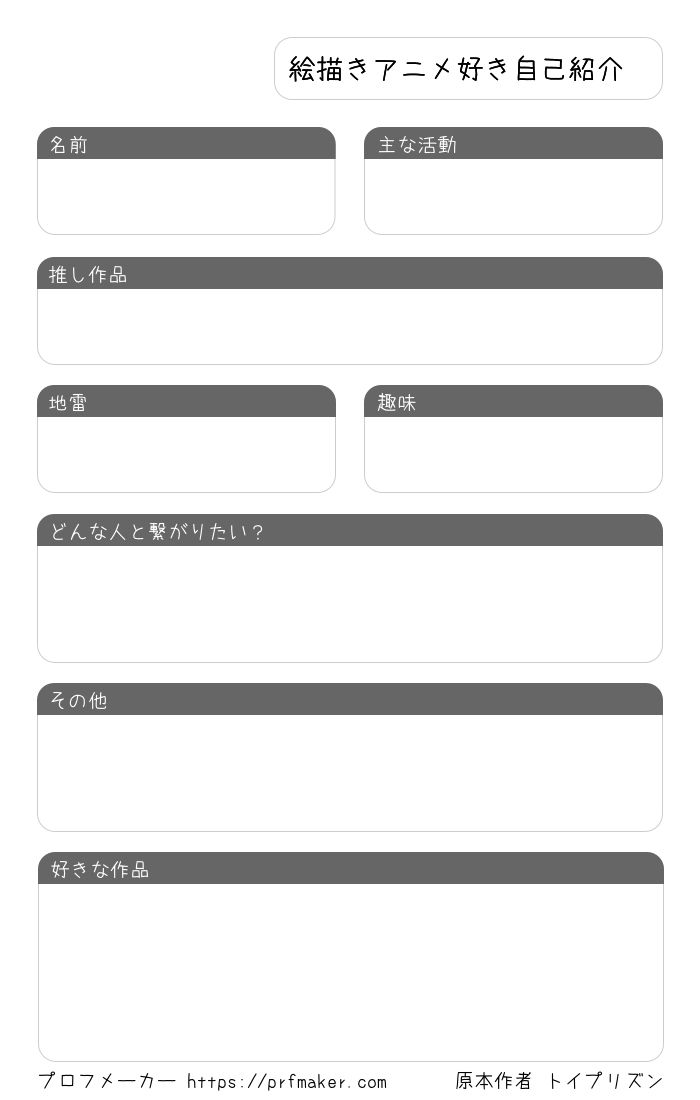 絵描きアニメ好き自己紹介

名前

主な活動

推し作品

地雷

趣味

どんな人と繋がりたい？

その他

好きな作品

プロフメーカー https://prfmaker.com

原本作者 トイプリズン